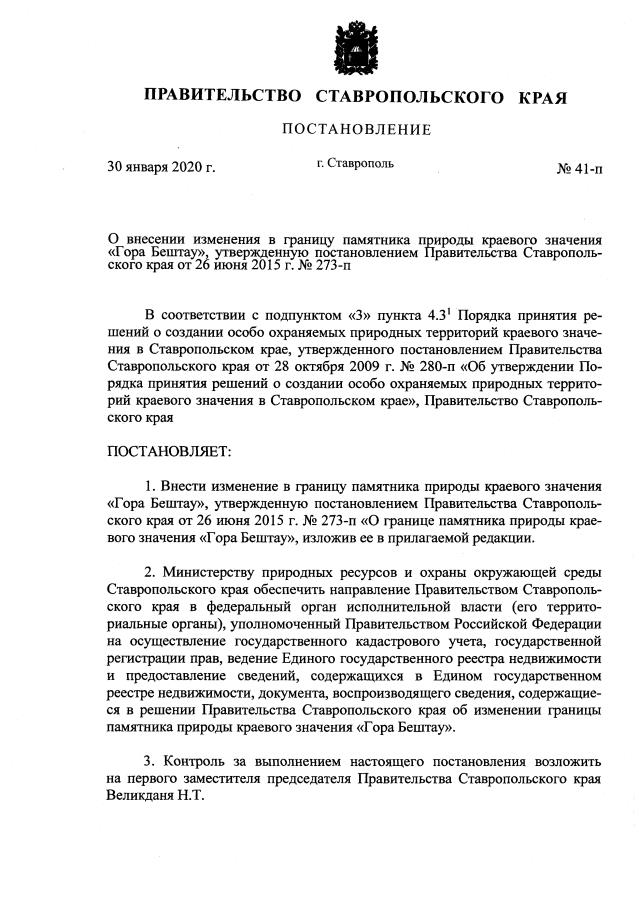 ПРАВИТЕЛЬСТВО СТАВРОПОЛЬСКОГО КРАЯ

ПОСТАНОВЛЕНИЕ

30 января 2020 г. г. Ставрополь № 41-п

О внесении изменения в границу памятника природы краевого значения «Гора Бештау», утвержденную постановлением Правительства Ставропольского края от 26 июня 2015 г. № 273-п

В соответствии с подпунктом «3» пункта $4.3^1$ Порядка принятия решений о создании особо охраняемых природных территорий краевого значения в Ставропольском крае, утвержденного постановлением Правительства Ставропольского края от 28 октября 2009 г. № 280-п «Об утверждении Порядка принятия решений о создании особо охраняемых природных территорий краевого значения в Ставропольском крае», Правительство Ставропольского края

ПОСТАНОВЛЯЕТ:

1. Внести изменение в границу памятника природы краевого значения «Гора Бештау», утвержденную постановлением Правительства Ставропольского края от 26 июня 2015 г. № 273-п «О границе памятника природы краевого значения «Гора Бештау», изложив ее в прилагаемой редакции.

2. Министерству природных ресурсов и охраны окружающей среды Ставропольского края обеспечить направление Правительством Ставропольского края в федеральный орган исполнительной власти (его территориальные органы), уполномоченный Правительством Российской Федерации на осуществление государственного кадастрового учета, государственной регистрации прав, ведение Единого государственного реестра недвижимости и предоставление сведений, содержащихся в Едином государственном реестре недвижимости, документа, воспроизводящего сведения, содержащиеся в решении Правительства Ставропольского края об изменении границы памятника природы краевого значения «Гора Бештау».

3. Контроль за выполнением настоящего постановления возложить на первого заместителя председателя Правительства Ставропольского края Великданя Н.Т.